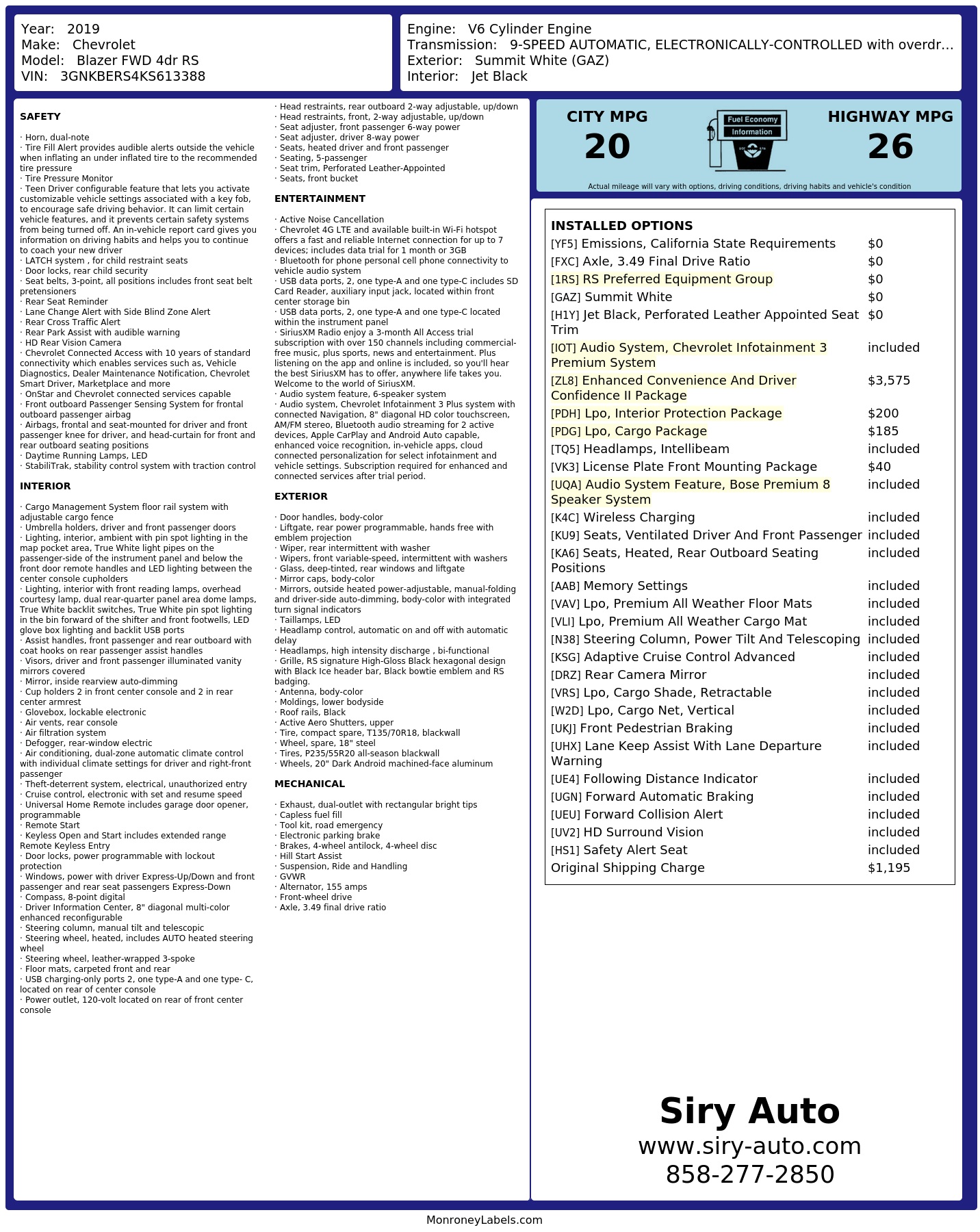 Year: 2019
Make: Chevrolet
Model: Blazer FWD 4dr RS
VIN: 3GNKBERS4KS613388

Engine: V6 Cylinder Engine
Transmission: 9-SPEED AUTOMATIC, ELECTRONICALLY-CONTROLLED with overdr...
Exterior: Summit White (GAZ)
Interior: Jet Black

SAFETY

· Horn, dual-note
· Tire Fill Alert provides audible alerts outside the vehicle when inflating an under inflated tire to the recommended tire pressure
· Tire Pressure Monitor
· Teen Driver configurable feature that lets you activate customizable vehicle settings associated with a key fob, to encourage safe driving behavior. It can limit certain vehicle features, and it prevents certain safety systems from being turned off. An in-vehicle report card gives you information on driving habits and helps you to continue to coach your new driver
· LATCH system , for child restraint seats
· Door locks, rear child security
· Seat belts, 3-point, all positions includes front seat belt pretensioners
· Rear Seat Reminder
· Lane Change Alert with Side Blind Zone Alert
· Rear Cross Traffic Alert
· Rear Park Assist with audible warning
· HD Rear Vision Camera
· Chevrolet Connected Access with 10 years of standard connectivity which enables services such as, Vehicle Diagnostics, Dealer Maintenance Notification, Chevrolet Smart Driver, Marketplace and more
· OnStar and Chevrolet connected services capable
· Front outboard Passenger Sensing System for frontal outboard passenger airbag
· Airbags, frontal and seat-mounted for driver and front passenger knee for driver, and head-curtain for front and rear outboard seating positions
· Daytime Running Lamps, LED
· StabiliTrak, stability control system with traction control

INTERIOR

· Cargo Management System floor rail system with adjustable cargo fence
· Umbrella holders, driver and front passenger doors
· Lighting, interior, ambient with pin spot lighting in the map pocket area, True White light pipes on the passenger-side of the instrument panel and below the front door remote handles and LED lighting between the center console cupholders
· Lighting, interior with front reading lamps, overhead courtesy lamp, dual rear-quarter panel area dome lamps, True White backlit switches, True White pin spot lighting in the bin forward of the shifter and front footwells, LED glove box lighting and backlit USB ports
· Assist handles, front passenger and rear outboard with coat hooks on rear passenger assist handles
· Visors, driver and front passenger illuminated vanity mirrors covered
· Mirror, inside rearview auto-dimming
· Cup holders 2 in front center console and 2 in rear center armrest
· Glovebox, lockable electronic
· Air vents, rear console
· Air filtration system
· Defogger, rear-window electric
· Air conditioning, dual-zone automatic climate control with individual climate settings for driver and right-front passenger
· Theft-deterrent system, electrical, unauthorized entry
· Cruise control, electronic with set and resume speed
· Universal Home Remote includes garage door opener, programmable
· Remote Start
· Keyless Open and Start includes extended range Remote Keyless Entry
· Door locks, power programmable with lockout protection
· Windows, power with driver Express-Up/Down and front passenger and rear seat passengers Express-Down
· Compass, 8-point digital
· Driver Information Center, 8" diagonal multi-color enhanced reconfigurable
· Steering column, manual tilt and telescopic
· Steering wheel, heated, includes AUTO heated steering wheel
· Steering wheel, leather-wrapped 3-spoke
· Floor mats, carpeted front and rear
· USB charging-only ports 2, one type-A and one type- C, located on rear of center console
· Power outlet, 120-volt located on rear of front center console

· Head restraints, rear outboard 2-way adjustable, up/down
· Head restraints, front, 2-way adjustable, up/down
· Seat adjuster, front passenger 6-way power
· Seat adjuster, driver 8-way power
· Seats, heated driver and front passenger
· Seating, 5-passenger
· Seat trim, Perforated Leather-Appointed
· Seats, front bucket

ENTERTAINMENT

· Active Noise Cancellation
· Chevrolet 4G LTE and available built-in Wi-Fi hotspot offers a fast and reliable Internet connection for up to 7 devices; includes data trial for 1 month or 3GB
· Bluetooth for phone personal cell phone connectivity to vehicle audio system
· USB data ports, 2, one type-A and one type-C includes SD Card Reader, auxiliary input jack, located within front center storage bin
· USB data ports, 2, one type-A and one type-C located within the instrument panel
· SiriusXM Radio enjoy a 3-month All Access trial subscription with over 150 channels including commercial-free music, plus sports, news and entertainment. Plus listening on the app and online is included, so you'll hear the best SiriusXM has to offer, anywhere life takes you. Welcome to the world of SiriusXM.
· Audio system feature, 6-speaker system
· Audio system, Chevrolet Infotainment 3 Plus system with connected Navigation, 8" diagonal HD color touchscreen, AM/FM stereo, Bluetooth audio streaming for 2 active devices, Apple CarPlay and Android Auto capable, enhanced voice recognition, in-vehicle apps, cloud connected personalization for select infotainment and vehicle settings. Subscription required for enhanced and connected services after trial period.

EXTERIOR

· Door handles, body-color
· Liftgate, rear power programmable, hands free with emblem projection
· Wiper, rear intermittent with washer
· Wipers, front variable-speed, intermittent with washers
· Glass, deep-tinted, rear windows and liftgate
· Mirror caps, body-color
· Mirrors, outside heated power-adjustable, manual-folding and driver-side auto-dimming, body-color with integrated turn signal indicators
· Taillamps, LED
· Headlamp control, automatic on and off with automatic delay
· Headlamps, high intensity discharge , bi-functional
· Grille, RS signature High-Gloss Black hexagonal design with Black Ice header bar, Black bowtie emblem and RS badging.
· Antenna, body-color
· Moldings, lower bodyside
· Roof rails, Black
· Active Aero Shutters, upper
· Tire, compact spare, T135/70R18, blackwall
· Wheel, spare, 18" steel
· Tires, P235/55R20 all-season blackwall
· Wheels, 20" Dark Android machined-face aluminum

MECHANICAL

· Exhaust, dual-outlet with rectangular bright tips
· Capless fuel fill
· Tool kit, road emergency
· Electronic parking brake
· Brakes, 4-wheel antilock, 4-wheel disc
· Hill Start Assist
· Suspension, Ride and Handling
· GVWR
· Alternator, 155 amps
· Front-wheel drive
· Axle, 3.49 final drive ratio

CITY MPG
20
Fuel Economy
Information
HIGHWAY MPG
26
Actual mileage will vary with options, driving conditions, driving habits and vehicle's condition

INSTALLED OPTIONS

| | |
|---|---|
| [YF5] Emissions, California State Requirements | $0 |
| [FXC] Axle, 3.49 Final Drive Ratio | $0 |
| [1RS] RS Preferred Equipment Group | $0 |
| [GAZ] Summit White | $0 |
| [H1Y] Jet Black, Perforated Leather Appointed Seat Trim | $0 |
| [IOT] Audio System, Chevrolet Infotainment 3 Premium System | included |
| [ZL8] Enhanced Convenience And Driver Confidence II Package | $3,575 |
| [PDH] Lpo, Interior Protection Package | $200 |
| [PDG] Lpo, Cargo Package | $185 |
| [TQ5] Headlamps, Intellibeam | included |
| [VK3] License Plate Front Mounting Package | $40 |
| [UQA] Audio System Feature, Bose Premium 8 Speaker System | included |
| [K4C] Wireless Charging | included |
| [KU9] Seats, Ventilated Driver And Front Passenger | included |
| [KA6] Seats, Heated, Rear Outboard Seating Positions | included |
| [AAB] Memory Settings | included |
| [VAV] Lpo, Premium All Weather Floor Mats | included |
| [VLI] Lpo, Premium All Weather Cargo Mat | included |
| [N38] Steering Column, Power Tilt And Telescoping | included |
| [KSG] Adaptive Cruise Control Advanced | included |
| [DRZ] Rear Camera Mirror | included |
| [VRS] Lpo, Cargo Shade, Retractable | included |
| [W2D] Lpo, Cargo Net, Vertical | included |
| [UKJ] Front Pedestrian Braking | included |
| [UHX] Lane Keep Assist With Lane Departure Warning | included |
| [UE4] Following Distance Indicator | included |
| [UGN] Forward Automatic Braking | included |
| [UEU] Forward Collision Alert | included |
| [UV2] HD Surround Vision | included |
| [HS1] Safety Alert Seat | included |
| Original Shipping Charge | $1,195 |

Siry Auto
www.siry-auto.com
858-277-2850

MonroneyLabels.com